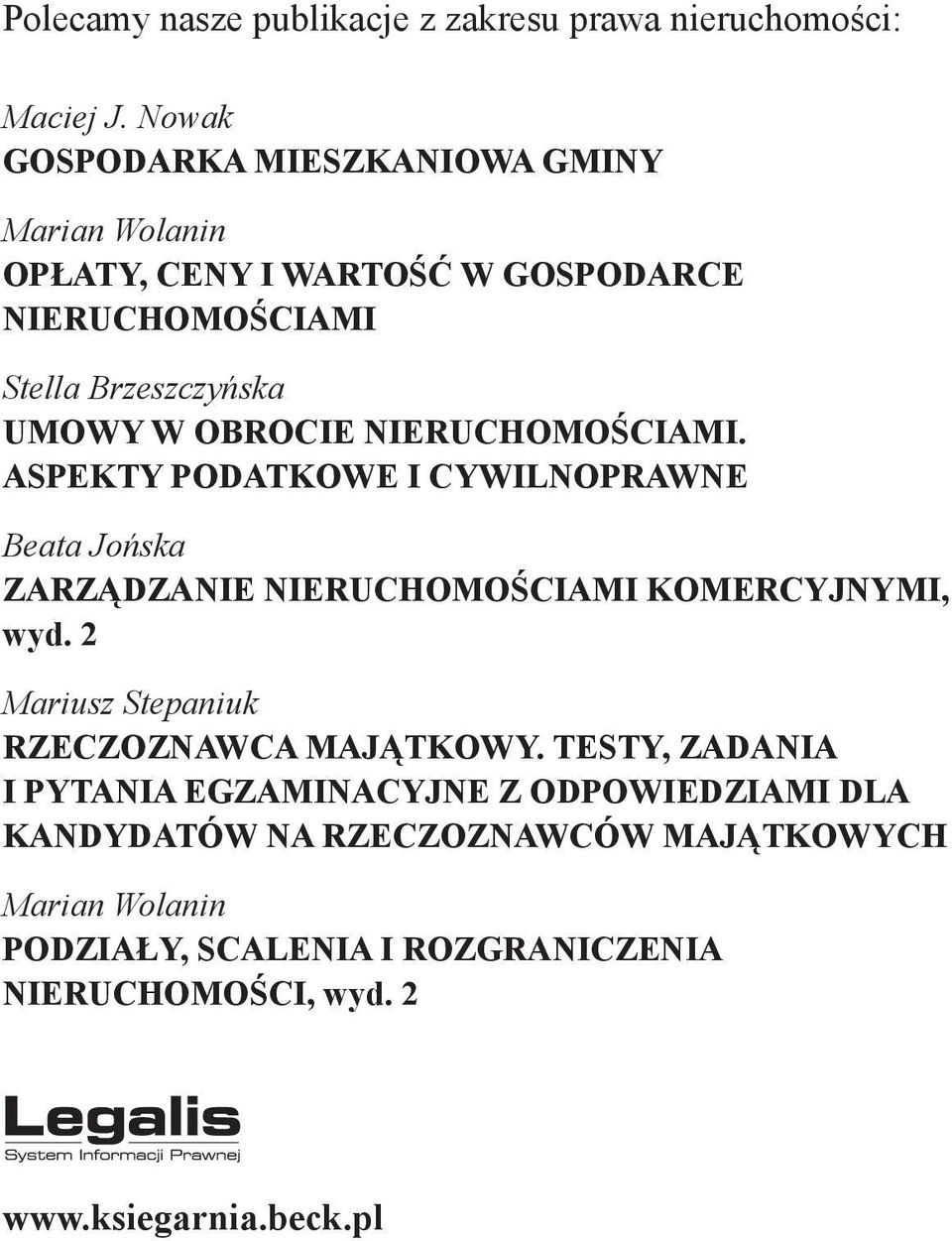 Polecamy nasze publikacje z zakresu prawa nieruchomości:

Maciej J. Nowak
GOSPODARKA MIESZKANIOWA GMINY

Marian Wolanin
OPŁATY, CENY I WARTOŚĆ W GOSPODARCE NIERUCHOMOŚCIAMI

Stella Brzeszczyńska
UMOWY W OBROCIE NIERUCHOMOŚCIAMI. ASPEKTY PODATKOWE I CYWILNOPRAWNE

Beata Jońska
ZARZĄDZANIE NIERUCHOMOŚCIAMI KOMERCYJNYMI, wyd. 2

Mariusz Stepaniuk
RZECZOZNAWCA MAJĄTKOWY. TESTY, ZADANIA I PYTANIA EGZAMINACYJNE Z ODPOWIEDZIAMI DLA KANDYDATÓW NA RZECZOZNAWCÓW MAJĄTKOWYCH

Marian Wolanin
PODZIAŁY, SCALENIA I ROZGRANICZENIA NIERUCHOMOŚCI, wyd. 2

Legalis
System Informacji Prawnej

www.ksiegarnia.beck.pl